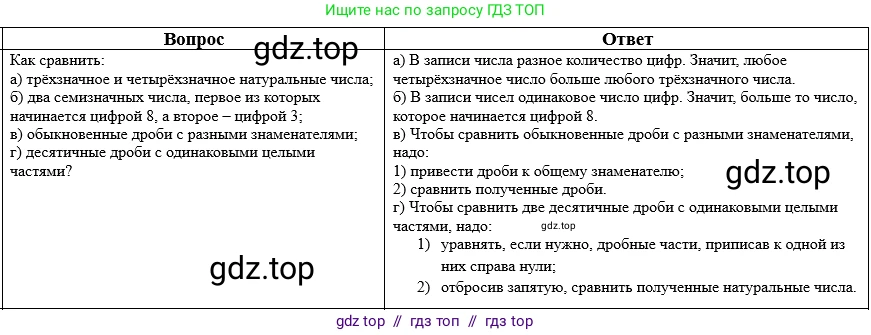 Ищите нас по запросу ГДЗ ТОП

| Вопрос | Ответ |
|---|---|
| Как сравнить: а) трёхзначное и четырёхзначное натуральные числа; б) два семизначных числа, первое из которых начинается цифрой 8, а второе – цифрой 3; в) обыкновенные дроби с разными знаменателями; г) десятичные дроби с одинаковыми целыми частями? | а) В записи числа разное количество цифр. Значит, любое четырёхзначное число больше любого трёхзначного числа. б) В записи чисел одинаковое число цифр. Значит, больше то число, которое начинается цифрой 8. в) Чтобы сравнить обыкновенные дроби с разными знаменателями, надо: 1) привести дроби к общему знаменателю; 2) сравнить полученные дроби. г) Чтобы сравнить две десятичные дроби с одинаковыми целыми частями, надо: 1) уравнять, если нужно, дробные части, приписав к одной из них справа нули; 2) отбросив запятую, сравнить полученные натуральные числа. |

gdz.top

gdz.top

gdz.top

gdz.top

gdz top // гдз топ // гдз top